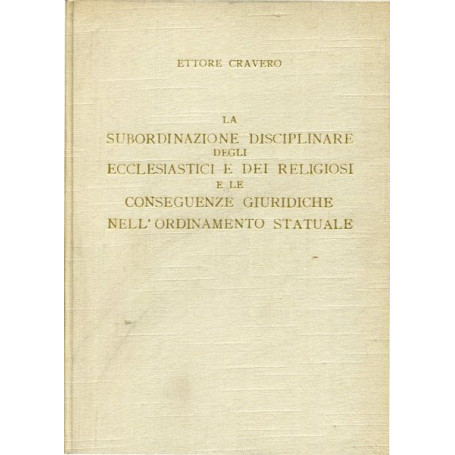 ETTORE CRAVERO

LA
SUBORDINAZIONE DISCIPLINARE
DEGLI
ECCLESIASTICI E DEI RELIGIOSI
E LE
CONSEGUENZE GIURIDICHE
NELL'ORDINAMENTO STATUALE